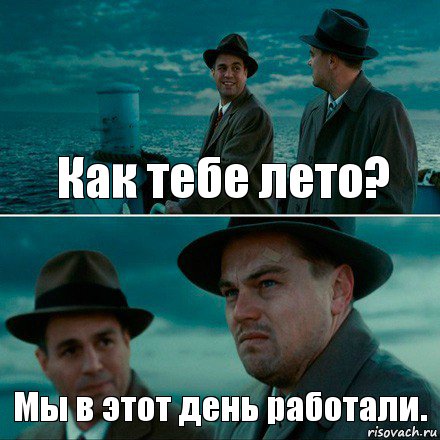 Как тебе лето?

Мы в этот день работали.

risovach.ru